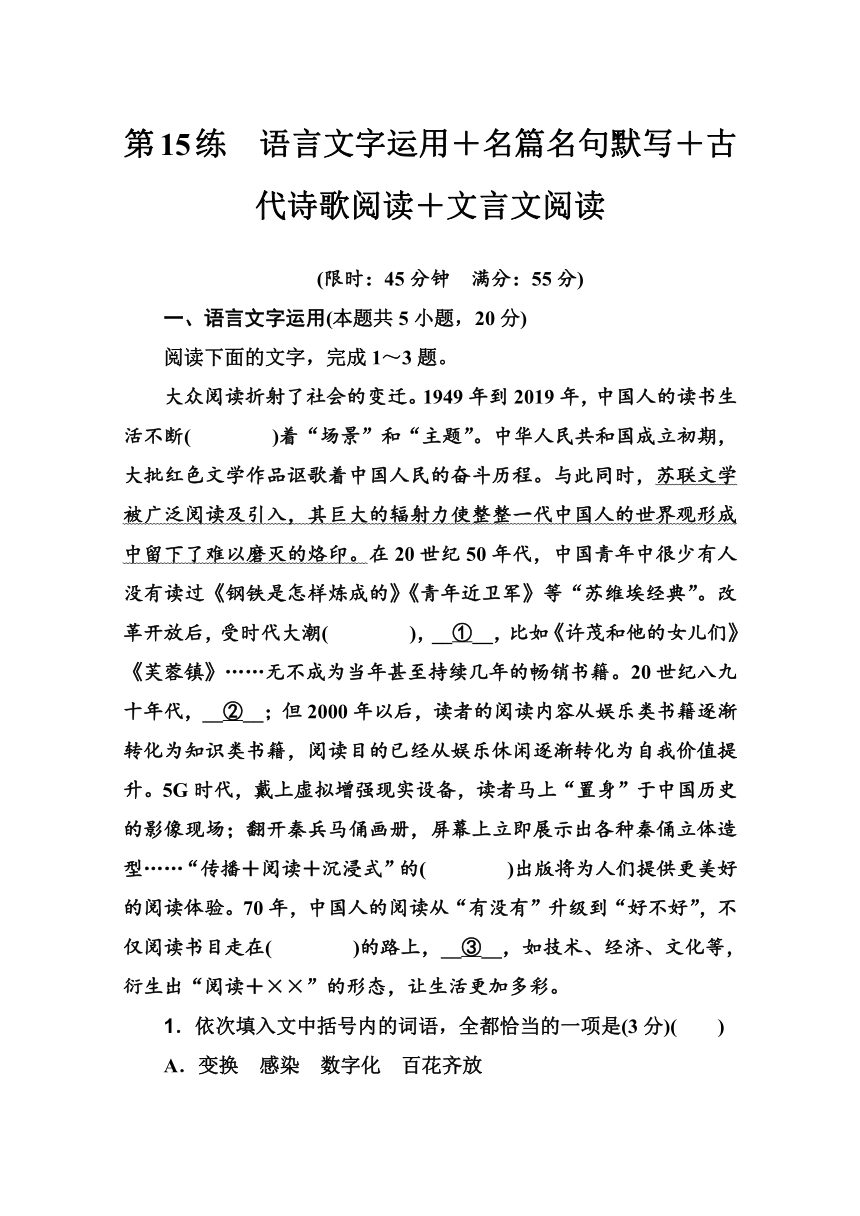 第15练　语言文字运用＋名篇名句默写＋古代诗歌阅读＋文言文阅读

(限时：45分钟　满分：55分)

一、语言文字运用(本题共5小题，20分)

阅读下面的文字，完成1～3题。

大众阅读折射了社会的变迁。1949年到2019年，中国人的读书生活不断(　　　)着“场景”和“主题”。中华人民共和国成立初期，大批红色文学作品讴歌着中国人民的奋斗历程。与此同时，苏联文学被广泛阅读及引入，其巨大的辐射力使整整一代中国人的世界观形成中留下了难以磨灭的烙印。在20世纪50年代，中国青年中很少有人没有读过《钢铁是怎样炼成的》《青年近卫军》等“苏维埃经典”。改革开放后，受时代大潮(　　　)，__①__，比如《许茂和他的女儿们》《芙蓉镇》……无不成为当年甚至持续几年的畅销书籍。20世纪八九十年代，__②__；但2000年以后，读者的阅读内容从娱乐类书籍逐渐转化为知识类书籍，阅读目的已经从娱乐休闲逐渐转化为自我价值提升。5G时代，戴上虚拟增强现实设备，读者马上“置身”于中国历史的影像现场；翻开秦兵马俑画册，屏幕上立即展示出各种秦俑立体造型……“传播＋阅读＋沉浸式”的(　　　)出版将为人们提供更美好的阅读体验。70年，中国人的阅读从“有没有”升级到“好不好”，不仅阅读书目走在(　　　)的路上，__③__，如技术、经济、文化等，衍生出“阅读＋××”的形态，让生活更加多彩。

1．依次填入文中括号内的词语，全都恰当的一项是(3分)(　　)

A．变换　感染　数字化　百花齐放